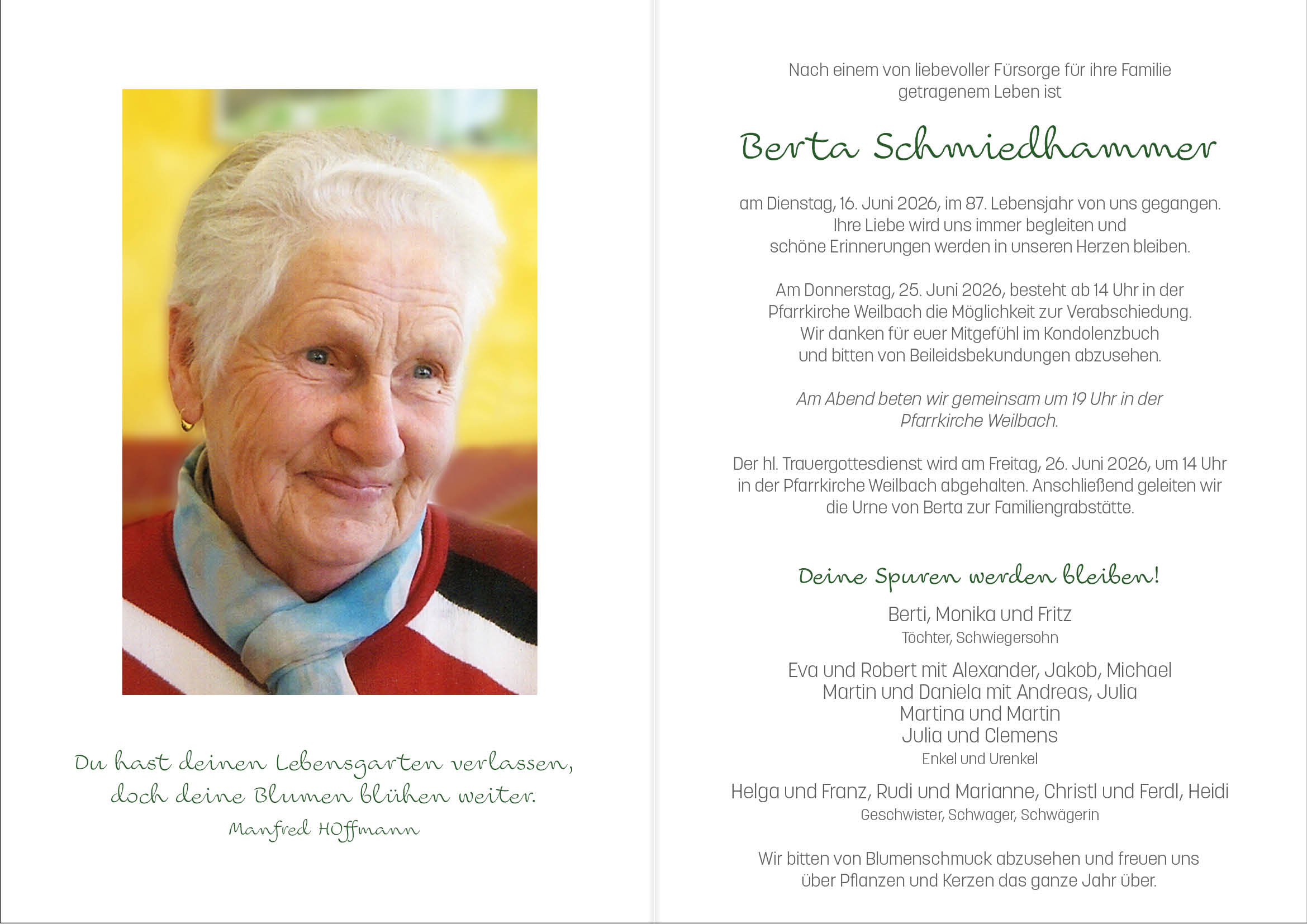 Du hast deinen Lebensgarten verlassen, doch deine Blumen blühen weiter.
Manfred HOffmann

Nach einem von liebevoller Fürsorge für ihre Familie getragenem Leben ist

Berta Schmiedhammer

am Dienstag, 16. Juni 2026, im 87. Lebensjahr von uns gegangen. Ihre Liebe wird uns immer begleiten und schöne Erinnerungen werden in unseren Herzen bleiben.

Am Donnerstag, 25. Juni 2026, besteht ab 14 Uhr in der Pfarrkirche Weilbach die Möglichkeit zur Verabschiedung. Wir danken für euer Mitgefühl im Kondolenzbuch und bitten von Beileidsbekundungen abzusehen.

Am Abend beten wir gemeinsam um 19 Uhr in der Pfarrkirche Weilbach.

Der hl. Trauergottesdienst wird am Freitag, 26. Juni 2026, um 14 Uhr in der Pfarrkirche Weilbach abgehalten. Anschließend geleiten wir die Urne von Berta zur Familiengrabstätte.

Deine Spuren werden bleiben!

Berti, Monika und Fritz
Töchter, Schwiegersohn

Eva und Robert mit Alexander, Jakob, Michael
Martin und Daniela mit Andreas, Julia
Martina und Martin
Julia und Clemens
Enkel und Urenkel

Helga und Franz, Rudi und Marianne, Christl und Ferdl, Heidi
Geschwister, Schwager, Schwägerin

Wir bitten von Blumenschmuck abzusehen und freuen uns über Pflanzen und Kerzen das ganze Jahr über.